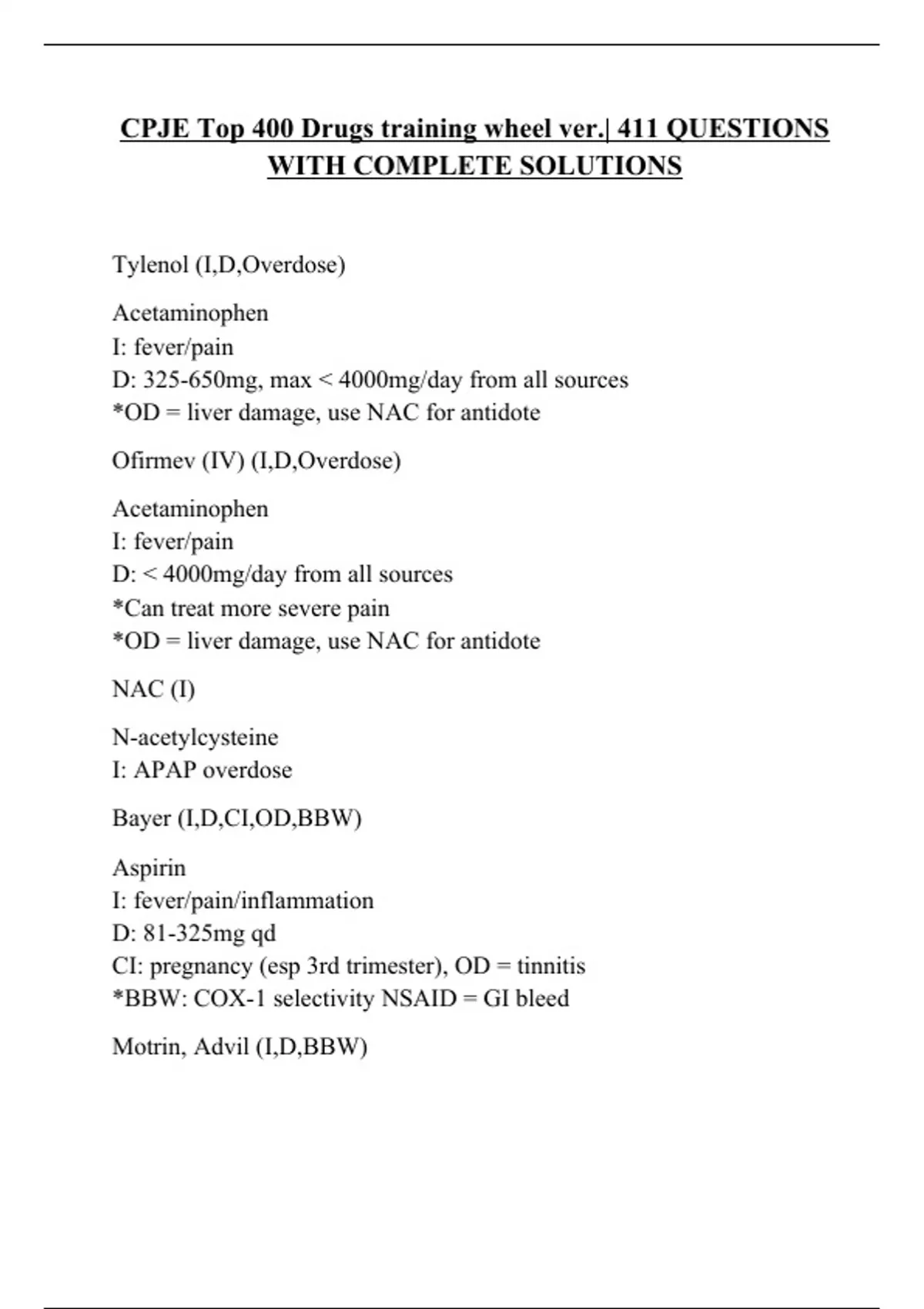 CPJE Top 400 Drugs training wheel ver.| 411 QUESTIONS WITH COMPLETE SOLUTIONS

Tylenol (I,D,Overdose)

Acetaminophen
I: fever/pain
D: 325-650mg, max < 4000mg/day from all sources
*OD = liver damage, use NAC for antidote

Ofirmev (IV) (I,D,Overdose)

Acetaminophen
I: fever/pain
D: < 4000mg/day from all sources
*Can treat more severe pain
*OD = liver damage, use NAC for antidote

NAC (I)

N-acetylcysteine
I: APAP overdose

Bayer (I,D,CI,OD,BBW)

Aspirin
I: fever/pain/inflammation
D: 81-325mg qd
CI: pregnancy (esp 3rd trimester), OD = tinnitis
*BBW: COX-1 selectivity NSAID = GI bleed

Motrin, Advil (I,D,BBW)